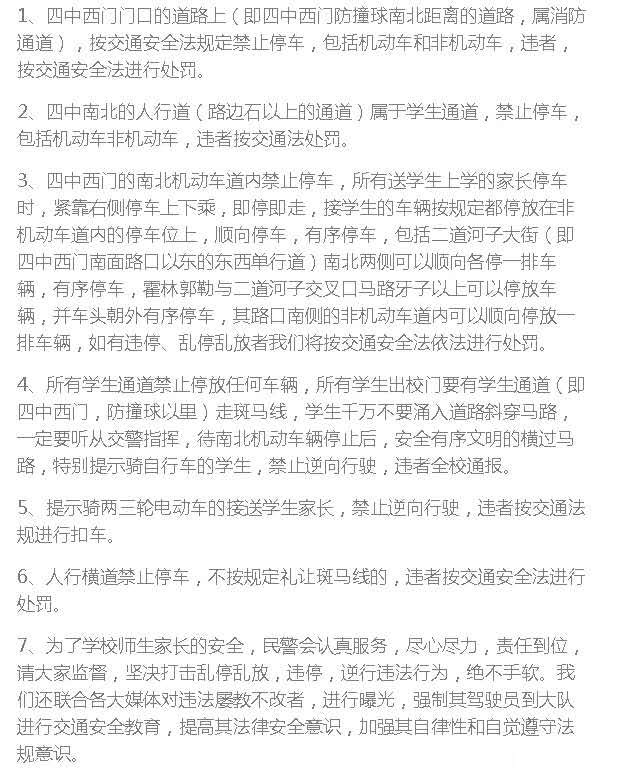 1、四中西门门口的道路上（即四中西门防撞球南北距离的道路，属消防通道），按交通安全法规定禁止停车，包括机动车和非机动车，违者，按交通安全法进行处罚。

2、四中南北的人行道（路边石以上的通道）属于学生通道，禁止停车，包括机动车非机动车，违者按交通法处罚。

3、四中西门的南北机动车道内禁止停车，所有送学生上学的家长停车时，紧靠右侧停车上下乘，即停即走，接学生的车辆按规定都停放在非机动车道内的停车位上，顺向停车，有序停车，包括二道河子大街（即四中西门南面路口以东的东西单行道）南北两侧可以顺向各停一排车辆，有序停车，霍林郭勒与二道河子交叉口马路牙子以上可以停放车辆，并车头朝外有序停车，其路口南侧的非机动车道内可以顺向停放一排车辆，如有违停、乱停乱放者我们将按交通安全法依法进行处罚。

4、所有学生通道禁止停放任何车辆，所有学生出校门要有学生通道（即四中西门，防撞球以里）走斑马线，学生千万不要涌入道路斜穿马路，一定要听从交警指挥，待南北机动车辆停止后，安全有序文明的横过马路，特别提示骑自行车的学生，禁止逆向行驶，违者全校通报。

5、提示骑两三轮电动车的接送学生家长，禁止逆向行驶，违者按交通法规进行扣车。

6、人行横道禁止停车，不按规定礼让斑马线的，违者按交通安全法进行处罚。

7、为了学校师生家长的安全，民警会认真服务，尽心尽力，责任到位，请大家监督，坚决打击乱停乱放，违停，逆行违法行为，绝不手软。我们还联合各大媒体对违法屡教不改者，进行曝光，强制其驾驶员到大队进行交通安全教育，提高其法律安全意识，加强其自律性和自觉遵守法规意识。